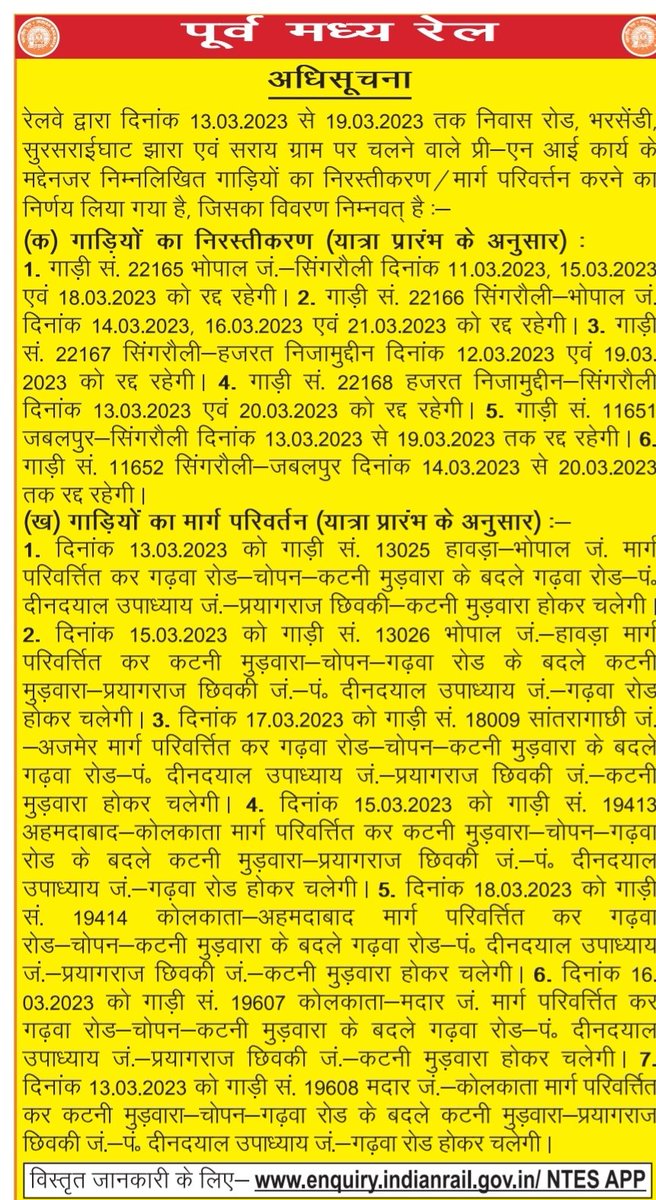 पूर्व मध्य रेल

अधिसूचना

रेलवे द्वारा दिनांक 13.03.2023 से 19.03.2023 तक निवास रोड, भरसेंडी, सुरसराईघाट झारा एवं सराय ग्राम पर चलने वाले प्री–एन आई कार्य के मद्देनजर निम्नलिखित गाड़ियों का निरस्तीकरण/मार्ग परिवर्त्तन करने का निर्णय लिया गया है, जिसका विवरण निम्नवत् है :–

(क) गाड़ियों का निरस्तीकरण (यात्रा प्रारंभ के अनुसार) :

1. गाड़ी सं. 22165 भोपाल जं.–सिंगरौली दिनांक 11.03.2023, 15.03.2023 एवं 18.03.2023 को रद्द रहेगी। 2. गाड़ी सं. 22166 सिंगरौली–भोपाल जं. दिनांक 14.03.2023, 16.03.2023 एवं 21.03.2023 को रद्द रहेगी। 3. गाड़ी सं. 22167 सिंगरौली–हजरत निजामुद्दीन दिनांक 12.03.2023 एवं 19.03.2023 को रद्द रहेगी। 4. गाड़ी सं. 22168 हजरत निजामुद्दीन–सिंगरौली दिनांक 13.03.2023 एवं 20.03.2023 को रद्द रहेगी। 5. गाड़ी सं. 11651 जबलपुर–सिंगरौली दिनांक 13.03.2023 से 19.03.2023 तक रद्द रहेगी। 6. गाड़ी सं. 11652 सिंगरौली–जबलपुर दिनांक 14.03.2023 से 20.03.2023 तक रद्द रहेगी।

(ख) गाड़ियों का मार्ग परिवर्तन (यात्रा प्रारंभ के अनुसार) :–

1. दिनांक 13.03.2023 को गाड़ी सं. 13025 हावड़ा–भोपाल जं. मार्ग परिवर्त्तित कर गढ़वा रोड–चोपन–कटनी मुड़वारा के बदले गढ़वा रोड–पं. दीनदयाल उपाध्याय जं.–प्रयागराज छिवकी–कटनी मुड़वारा होकर चलेगी। 2. दिनांक 15.03.2023 को गाड़ी सं. 13026 भोपाल जं.–हावड़ा मार्ग परिवर्त्तित कर कटनी मुड़वारा–चोपन–गढ़वा रोड के बदले कटनी मुड़वारा–प्रयागराज छिवकी जं.–पं. दीनदयाल उपाध्याय जं.–गढ़वा रोड होकर चलेगी। 3. दिनांक 17.03.2023 को गाड़ी सं. 18009 सांतरागाछी जं.–अजमेर मार्ग परिवर्त्तित कर गढ़वा रोड–चोपन–कटनी मुड़वारा के बदले गढ़वा रोड–पं. दीनदयाल उपाध्याय जं.–प्रयागराज छिवकी जं.–कटनी मुड़वारा होकर चलेगी। 4. दिनांक 15.03.2023 को गाड़ी सं. 19413 अहमदाबाद–कोलकाता मार्ग परिवर्त्तित कर कटनी मुड़वारा–चोपन–गढ़वा रोड के बदले कटनी मुड़वारा–प्रयागराज छिवकी जं.–पं. दीनदयाल उपाध्याय जं.–गढ़वा रोड होकर चलेगी। 5. दिनांक 18.03.2023 को गाड़ी सं. 19414 कोलकाता–अहमदाबाद मार्ग परिवर्त्तित कर गढ़वा रोड–चोपन–कटनी मुड़वारा के बदले गढ़वा रोड–पं. दीनदयाल उपाध्याय जं.–प्रयागराज छिवकी जं.–कटनी मुड़वारा होकर चलेगी। 6. दिनांक 16.03.2023 को गाड़ी सं. 19607 कोलकाता–मदार जं. मार्ग परिवर्त्तित कर गढ़वा रोड–चोपन–कटनी मुड़वारा के बदले गढ़वा रोड–पं. दीनदयाल उपाध्याय जं.–प्रयागराज छिवकी जं.–कटनी मुड़वारा होकर चलेगी। 7. दिनांक 13.03.2023 को गाड़ी सं. 19608 मदार जं.–कोलकाता मार्ग परिवर्त्तित कर कटनी मुड़वारा–चोपन–गढ़वा रोड के बदले कटनी मुड़वारा–प्रयागराज छिवकी जं.–पं. दीनदयाल उपाध्याय जं.–गढ़वा रोड होकर चलेगी।

विस्तृत जानकारी के लिए– www.enquiry.indianrail.gov.in/ NTES APP